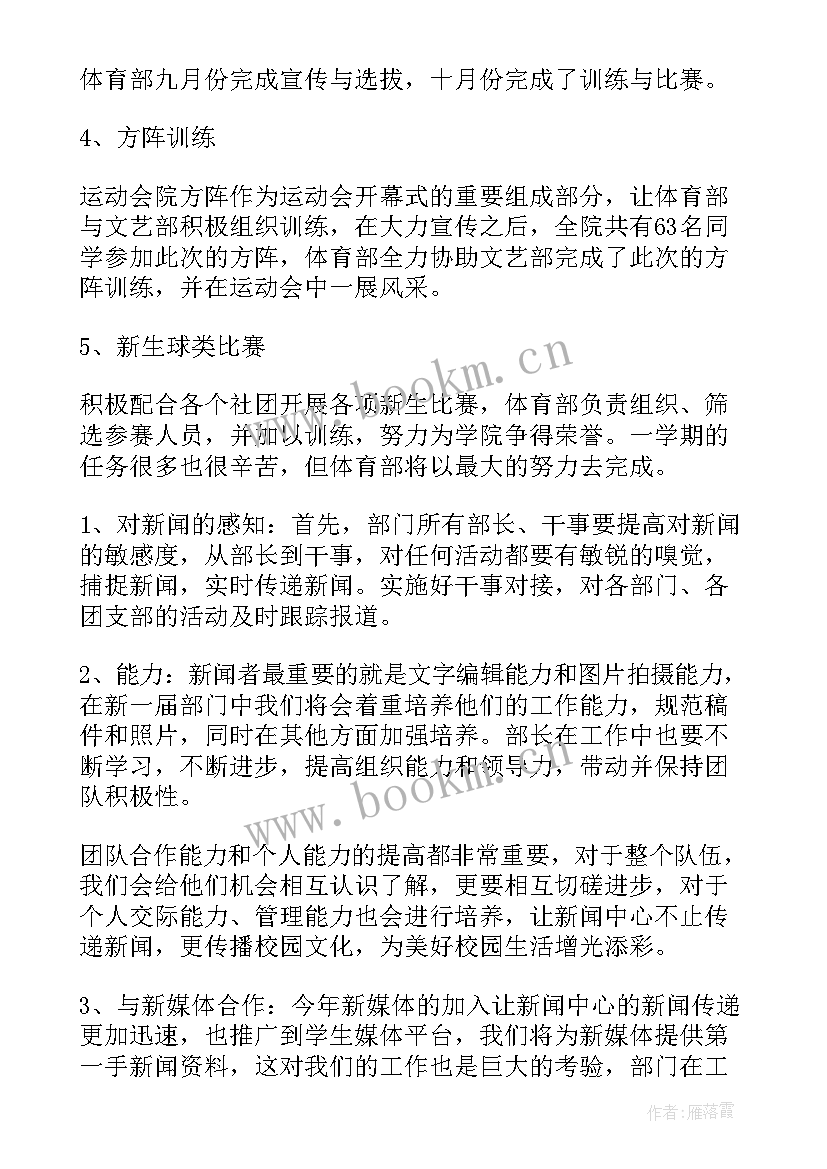 体育部九月份完成宣传与选拔，十月份完成了训练与比赛。

4、方阵训练

运动会院方阵作为运动会开幕式的重要组成部分，让体育部与文艺部积极组织训练，在大力宣传之后，全院共有63名同学参加此次的方阵，体育部全力协助文艺部完成了此次的方阵训练，并在运动会中一展风采。

5、新生球类比赛

积极配合各个社团开展各项新生比赛，体育部负责组织、筛选参赛人员，并加以训练，努力为学院争得荣誉。一学期的任务很多也很辛苦，但体育部将以最大的努力去完成。

1、对新闻的感知：首先，部门所有部长、干事要提高对新闻的敏感度，从部长到干事，对任何活动都要有敏锐的嗅觉，捕捉新闻，实时传递新闻。实施好干事对接，对各部门、各团支部的活动及时跟踪报道。

2、能力：新闻者最重要的就是文字编辑能力和图片拍摄能力，在新一届部门中我们将会着重培养他们的工作能力，规范稿件和照片，同时在其他方面加强培养。部长在工作中也要不断学习，不断进步，提高组织能力和领导力，带动并保持团队积极性。

团队合作能力和个人能力的提高都非常重要，对于整个队伍，我们会给他们机会相互认识了解，更要相互切磋进步，对于个人交际能力、管理能力也会进行培养，让新闻中心不止传递新闻，更传播校园文化，为美好校园生活增光添彩。

3、与新媒体合作：今年新媒体的加入让新闻中心的新闻传递更加迅速，也推广到学生媒体平台，我们将为新媒体提供第一手新闻资料，这对我们的工作也是巨大的考验，部门在工

www.bookm.cn

www.bookm.cn

作者：雁落霞